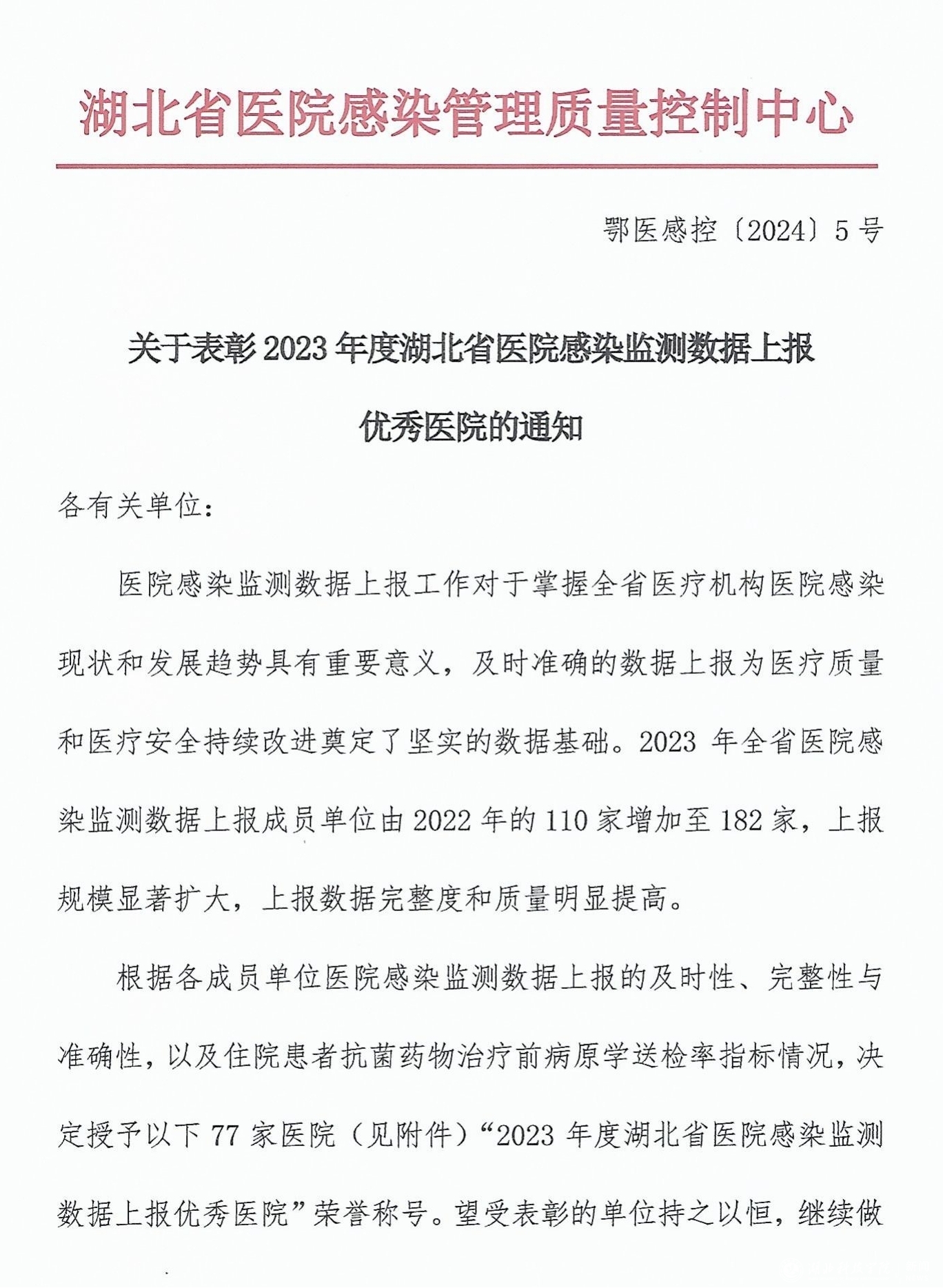 湖北省医院感染管理质量控制中心

鄂医感控〔2024〕5号

关于表彰2023年度湖北省医院感染监测数据上报优秀医院的通知

各有关单位：

医院感染监测数据上报工作对于掌握全省医疗机构医院感染现状和发展趋势具有重要意义，及时准确的数据上报为医疗质量和医疗安全持续改进奠定了坚实的数据基础。2023年全省医院感染监测数据上报成员单位由2022年的110家增加至182家，上报规模显著扩大，上报数据完整度和质量明显提高。

根据各成员单位医院感染监测数据上报的及时性、完整性与准确性，以及住院患者抗菌药物治疗前病原学送检率指标情况，决定授予以下77家医院（见附件）“2023年度湖北省医院感染监测数据上报优秀医院”荣誉称号。望受表彰的单位持之以恒，继续做